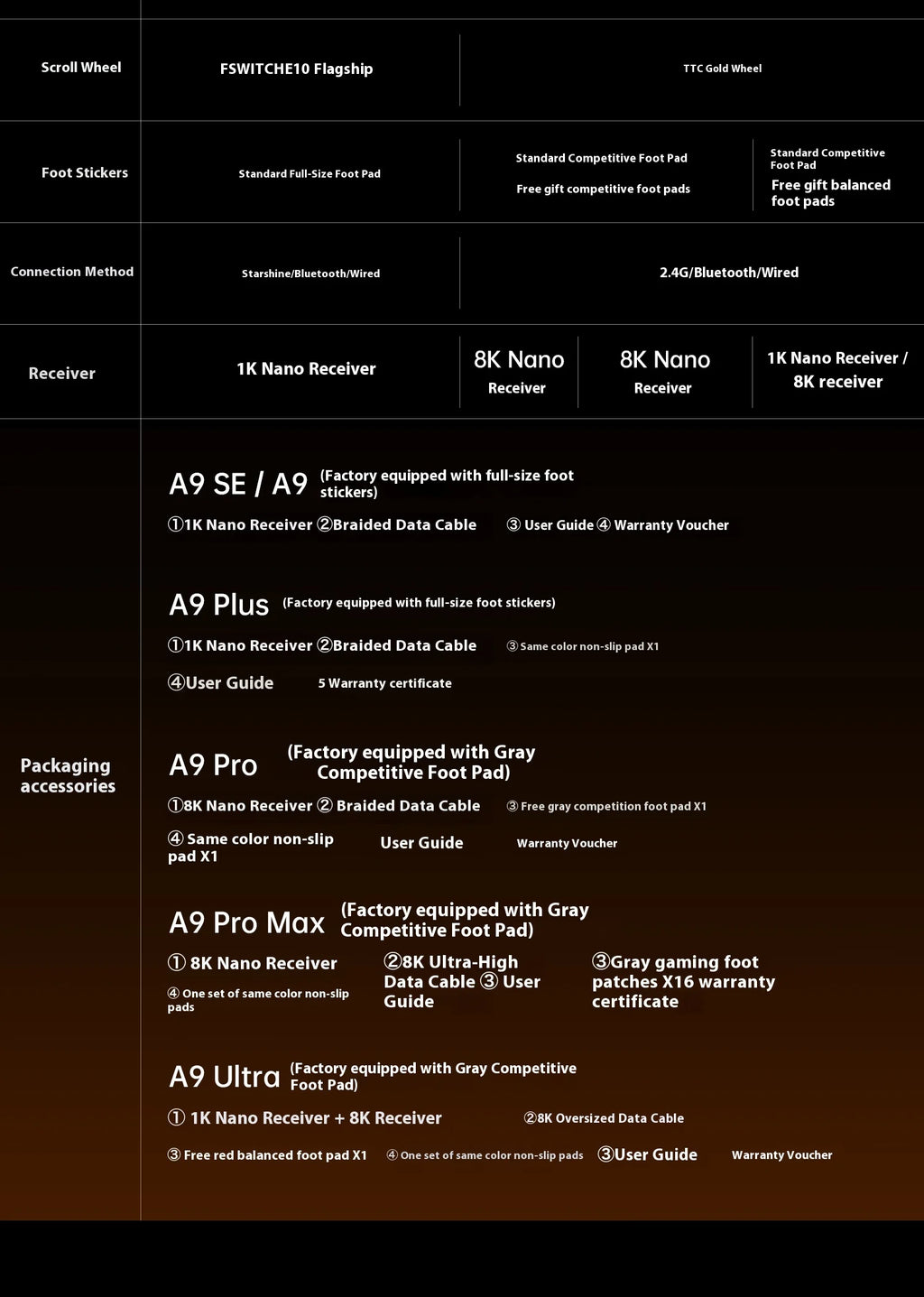 Scroll Wheel

FSWITCHE10 Flagship

TTC Gold Wheel

Foot Stickers

Standard Full-Size Foot Pad

Standard Competitive Foot Pad

Free gift competitive foot pads

Standard Competitive Foot Pad

Free gift balanced foot pads

Connection Method

Starshine/Bluetooth/Wired

2.4G/Bluetooth/Wired

Receiver

1K Nano Receiver

8K Nano Receiver

8K Nano Receiver

1K Nano Receiver / 8K receiver

Packaging accessories

A9 SE / A9 (Factory equipped with full-size foot stickers)

①1K Nano Receiver ②Braided Data Cable ③ User Guide ④ Warranty Voucher

A9 Plus (Factory equipped with full-size foot stickers)

①1K Nano Receiver ②Braided Data Cable ③ Same color non-slip pad X1

④User Guide 5 Warranty certificate

A9 Pro (Factory equipped with Gray Competitive Foot Pad)

①8K Nano Receiver ② Braided Data Cable ③ Free gray competition foot pad X1

④ Same color non-slip pad X1 User Guide Warranty Voucher

A9 Pro Max (Factory equipped with Gray Competitive Foot Pad)

① 8K Nano Receiver

④ One set of same color non-slip pads

②8K Ultra-High Data Cable ③ User Guide

③Gray gaming foot patches X16 warranty certificate

A9 Ultra (Factory equipped with Gray Competitive Foot Pad)

① 1K Nano Receiver + 8K Receiver ②8K Oversized Data Cable

③ Free red balanced foot pad X1 ④ One set of same color non-slip pads ③User Guide Warranty Voucher